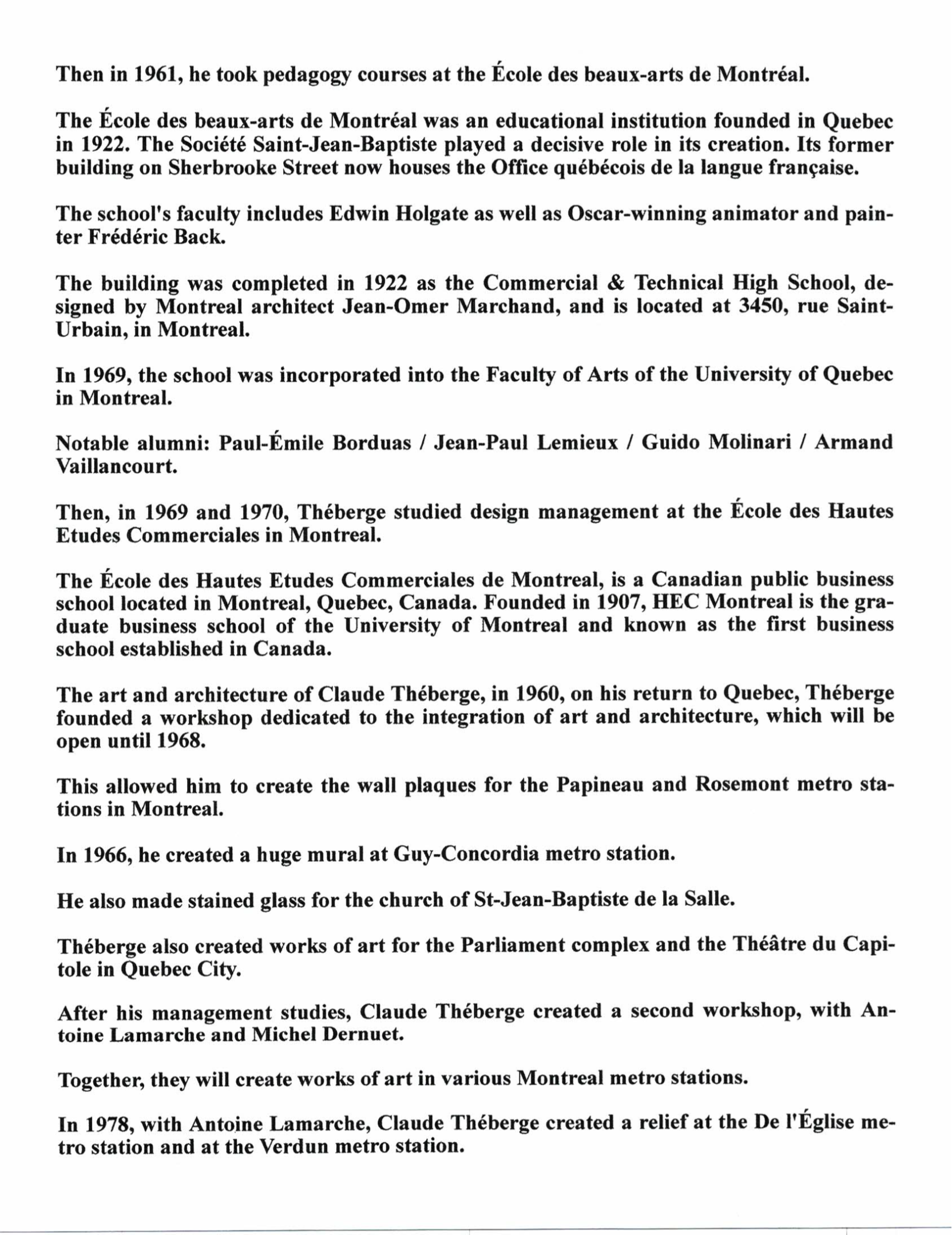 Then in 1961, he took pedagogy courses at the École des beaux-arts de Montréal.

The École des beaux-arts de Montréal was an educational institution founded in Quebec in 1922. The Société Saint-Jean-Baptiste played a decisive role in its creation. Its former building on Sherbrooke Street now houses the Office québécois de la langue française.

The school's faculty includes Edwin Holgate as well as Oscar-winning animator and painter Frédéric Back.

The building was completed in 1922 as the Commercial & Technical High School, designed by Montreal architect Jean-Omer Marchand, and is located at 3450, rue Saint-Urbain, in Montreal.

In 1969, the school was incorporated into the Faculty of Arts of the University of Quebec in Montreal.

Notable alumni: Paul-Émile Borduas / Jean-Paul Lemieux / Guido Molinari / Armand Vaillancourt.

Then, in 1969 and 1970, Théberge studied design management at the École des Hautes Etudes Commerciales in Montreal.

The École des Hautes Etudes Commerciales de Montreal, is a Canadian public business school located in Montreal, Quebec, Canada. Founded in 1907, HEC Montreal is the graduate business school of the University of Montreal and known as the first business school established in Canada.

The art and architecture of Claude Théberge, in 1960, on his return to Quebec, Théberge founded a workshop dedicated to the integration of art and architecture, which will be open until 1968.

This allowed him to create the wall plaques for the Papineau and Rosemont metro stations in Montreal.

In 1966, he created a huge mural at Guy-Concordia metro station.

He also made stained glass for the church of St-Jean-Baptiste de la Salle.

Théberge also created works of art for the Parliament complex and the Théâtre du Capitole in Quebec City.

After his management studies, Claude Théberge created a second workshop, with Antoine Lamarche and Michel Dernuet.

Together, they will create works of art in various Montreal metro stations.

In 1978, with Antoine Lamarche, Claude Théberge created a relief at the De l'Église metro station and at the Verdun metro station.